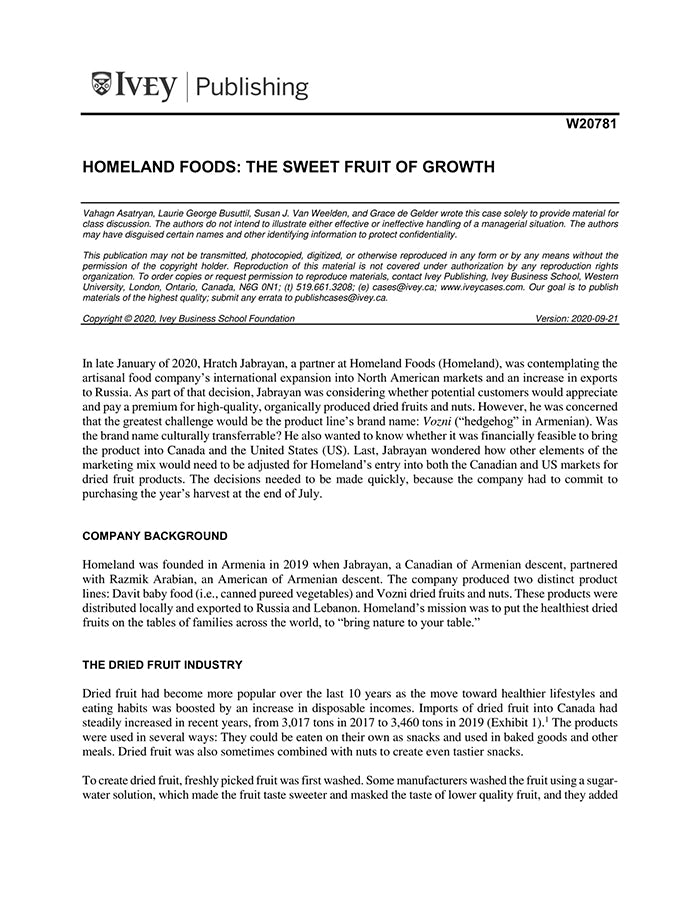 IVEY | Publishing

W20781

HOMELAND FOODS: THE SWEET FRUIT OF GROWTH

Vahagn Asatryan, Laurie George Busuttil, Susan J. Van Weelden, and Grace de Gelder wrote this case solely to provide material for class discussion. The authors do not intend to illustrate either effective or ineffective handling of a managerial situation. The authors may have disguised certain names and other identifying information to protect confidentiality.

This publication may not be transmitted, photocopied, digitized, or otherwise reproduced in any form or by any means without the permission of the copyright holder. Reproduction of this material is not covered under authorization by any reproduction rights organization. To order copies or request permission to reproduce materials, contact Ivey Publishing, Ivey Business School, Western University, London, Ontario, Canada, N6G 0N1; (t) 519.661.3208; (e) cases@ivey.ca; www.iveycases.com. Our goal is to publish materials of the highest quality; submit any errata to publishcases@ivey.ca.

Copyright © 2020, Ivey Business School Foundation    Version: 2020-09-21

In late January of 2020, Hratch Jabrayan, a partner at Homeland Foods (Homeland), was contemplating the artisanal food company's international expansion into North American markets and an increase in exports to Russia. As part of that decision, Jabrayan was considering whether potential customers would appreciate and pay a premium for high-quality, organically produced dried fruits and nuts. However, he was concerned that the greatest challenge would be the product line's brand name: Vozni ("hedgehog" in Armenian). Was the brand name culturally transferrable? He also wanted to know whether it was financially feasible to bring the product into Canada and the United States (US). Last, Jabrayan wondered how other elements of the marketing mix would need to be adjusted for Homeland's entry into both the Canadian and US markets for dried fruit products. The decisions needed to be made quickly, because the company had to commit to purchasing the year's harvest at the end of July.

COMPANY BACKGROUND

Homeland was founded in Armenia in 2019 when Jabrayan, a Canadian of Armenian descent, partnered with Razmik Arabian, an American of Armenian descent. The company produced two distinct product lines: Davit baby food (i.e., canned pureed vegetables) and Vozni dried fruits and nuts. These products were distributed locally and exported to Russia and Lebanon. Homeland's mission was to put the healthiest dried fruits on the tables of families across the world, to "bring nature to your table."

THE DRIED FRUIT INDUSTRY

Dried fruit had become more popular over the last 10 years as the move toward healthier lifestyles and eating habits was boosted by an increase in disposable incomes. Imports of dried fruit into Canada had steadily increased in recent years, from 3,017 tons in 2017 to 3,460 tons in 2019 (Exhibit 1).$^1$ The products were used in several ways: They could be eaten on their own as snacks and used in baked goods and other meals. Dried fruit was also sometimes combined with nuts to create even tastier snacks.

To create dried fruit, freshly picked fruit was first washed. Some manufacturers washed the fruit using a sugar-water solution, which made the fruit taste sweeter and masked the taste of lower quality fruit, and they added